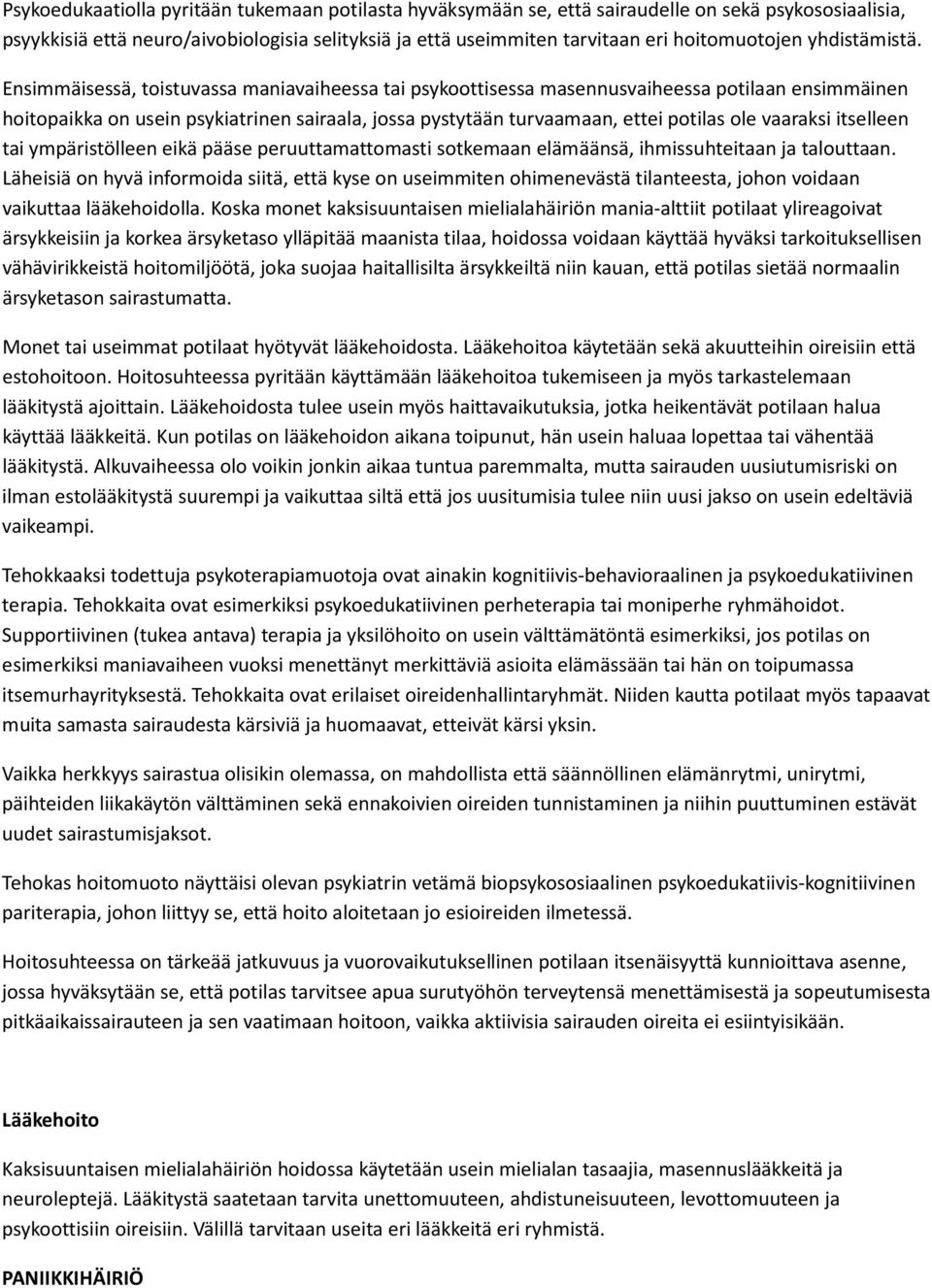 Psykoedukaatiolla pyritään tukemaan potilasta hyväksymään se, että sairaudelle on sekä psykososiaalisia, psyykkisiä että neuro/aivobiologisia selityksiä ja että useimmiten tarvitaan eri hoitomuotojen yhdistämistä.

Ensimmäisessä, toistuvassa maniavaiheessa tai psykoottisessa masennusvaiheessa potilaan ensimmäinen hoitopaikka on usein psykiatrinen sairaala, jossa pystytään turvaamaan, ettei potilas ole vaaraksi itselleen tai ympäristölleen eikä pääse peruuttamattomasti sotkemaan elämäänsä, ihmissuhteitaan ja talouttaan. Läheisiä on hyvä informoida siitä, että kyse on useimmiten ohimenevästä tilanteesta, johon voidaan vaikuttaa lääkehoidolla. Koska monet kaksisuuntaisen mielialahäiriön mania-alttiit potilaat ylireagoivat ärsykkeisiin ja korkea ärsyketaso ylläpitää maanista tilaa, hoidossa voidaan käyttää hyväksi tarkoituksellisen vähävirikkeistä hoitomiljöötä, joka suojaa haitallisilta ärsykkeiltä niin kauan, että potilas sietää normaalin ärsyketason sairastumatta.

Monet tai useimmat potilaat hyötyvät lääkehoidosta. Lääkehoitoa käytetään sekä akuutteihin oireisiin että estohoitoon. Hoitosuhteessa pyritään käyttämään lääkehoitoa tukemiseen ja myös tarkastelemaan lääkitystä ajoittain. Lääkehoidosta tulee usein myös haittavaikutuksia, jotka heikentävät potilaan halua käyttää lääkkeitä. Kun potilas on lääkehoidon aikana toipunut, hän usein haluaa lopettaa tai vähentää lääkitystä. Alkuvaiheessa olo voikin jonkin aikaa tuntua paremmalta, mutta sairauden uusiutumisriski on ilman estolääkitystä suurempi ja vaikuttaa siltä että jos uusitumisia tulee niin uusi jakso on usein edeltäviä vaikeampi.

Tehokkaaksi todettuja psykoterapiamuotoja ovat ainakin kognitiivis-behavioraalinen ja psykoedukatiivinen terapia. Tehokkaita ovat esimerkiksi psykoedukatiivinen perheterapia tai moniperhe ryhmähoidot. Supportiivinen (tukea antava) terapia ja yksilöhoito on usein välttämätöntä esimerkiksi, jos potilas on esimerkiksi maniavaiheen vuoksi menettänyt merkittäviä asioita elämässään tai hän on toipumassa itsemurhayrityksestä. Tehokkaita ovat erilaiset oireidenhallintaryhmät. Niiden kautta potilaat myös tapaavat muita samasta sairaudesta kärsiviä ja huomaavat, etteivät kärsi yksin.

Vaikka herkkyys sairastua olisikin olemassa, on mahdollista että säännöllinen elämänrytmi, unirytmi, päihteiden liikakäytön välttäminen sekä ennakoivien oireiden tunnistaminen ja niihin puuttuminen estävät uudet sairastumisjaksot.

Tehokas hoitomuoto näyttäisi olevan psykiatrin vetämä biopsykososiaalinen psykoedukatiivis-kognitiivinen pariterapia, johon liittyy se, että hoito aloitetaan jo esioireiden ilmetessä.

Hoitosuhteessa on tärkeää jatkuvuus ja vuorovaikutuksellinen potilaan itsenäisyyttä kunnioittava asenne, jossa hyväksytään se, että potilas tarvitsee apua surutyöhön terveytensä menettämisestä ja sopeutumisesta pitkäaikaissairauteen ja sen vaatimaan hoitoon, vaikka aktiivisia sairauden oireita ei esiintyisikään.

Lääkehoito

Kaksisuuntaisen mielialahäiriön hoidossa käytetään usein mielialan tasaajia, masennuslääkkeitä ja neuroleptejä. Lääkitystä saatetaan tarvita unettomuuteen, ahdistuneisuuteen, levottomuuteen ja psykoottisiin oireisiin. Välillä tarvitaan useita eri lääkkeitä eri ryhmistä.

PANIIKKIHÄIRIÖ